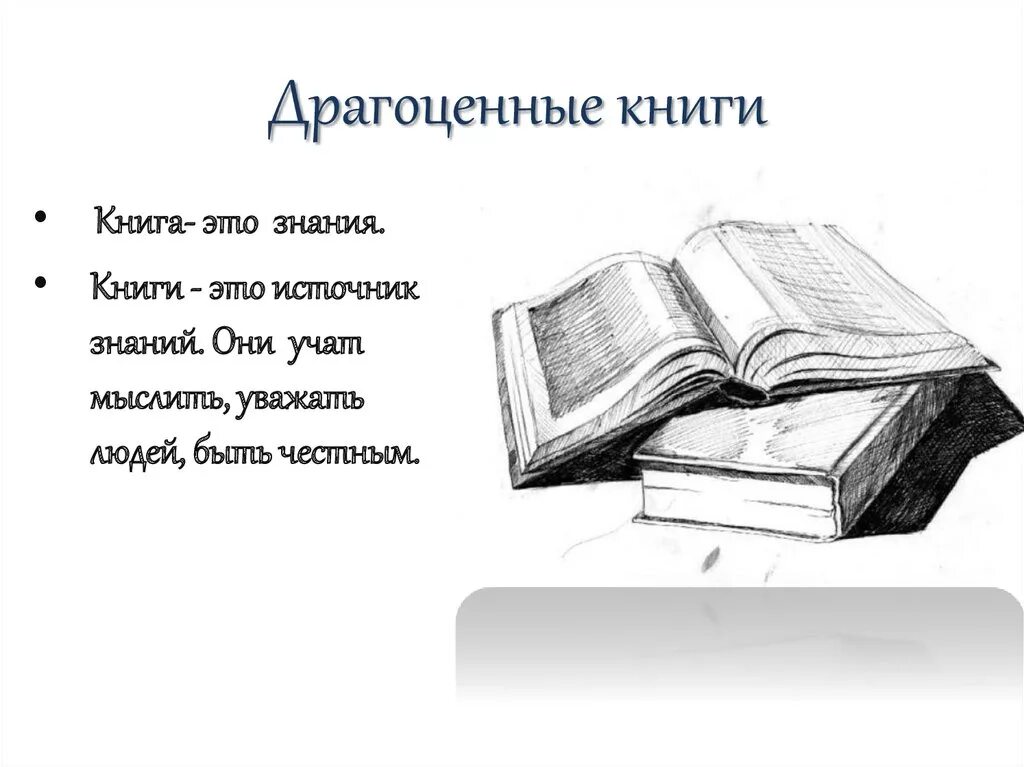 Драгоценные книги

• Книга- это знания.

• Книги - это источник знаний. Они учат мыслить, уважать людей, быть честным.